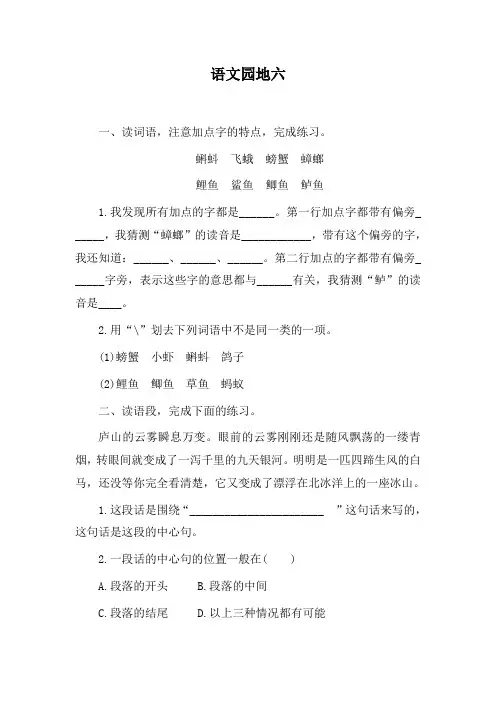 语文园地六

一、读词语，注意加点字的特点，完成练习。

蝌蚪　飞蛾　螃蟹　蟑螂

鲤鱼　鲨鱼　鲫鱼　鲈鱼

1.我发现所有加点的字都是______。第一行加点字都带有偏旁______，我猜测“蟑螂”的读音是____________，带有这个偏旁的字，我还知道：______、______、______。第二行加点的字都带有偏旁______字旁，表示这些字的意思都与______有关，我猜测“鲈”的读音是____。

2.用“\”划去下列词语中不是同一类的一项。

(1)螃蟹　小虾　蝌蚪　鸽子

(2)鲤鱼　鲫鱼　草鱼　蚂蚁

二、读语段，完成下面的练习。

庐山的云雾瞬息万变。眼前的云雾刚刚还是随风飘荡的一缕青烟，转眼间就变成了一泻千里的九天银河。明明是一匹四蹄生风的白马，还没等你完全看清楚，它又变成了漂浮在北冰洋上的一座冰山。

1.这段话是围绕“________________________　”这句话来写的，这句话是这段的中心句。

2.一段话的中心句的位置一般在(　　)

A.段落的开头　　B.段落的中间

C.段落的结尾　　D.以上三种情况都有可能